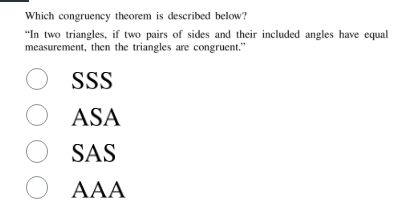 Which congruency theorem is described below?

"In two triangles, if two pairs of sides and their included angles have equal measurement, then the triangles are congruent."

SSS

ASA

SAS

AAA